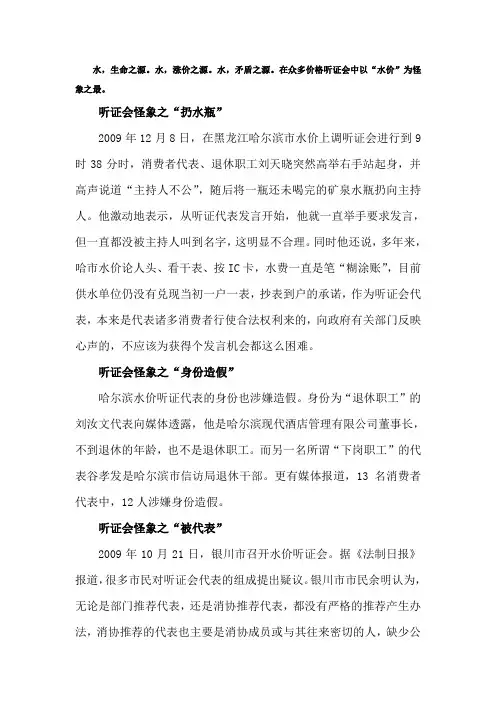 水，生命之源。水，涨价之源。水，矛盾之源。在众多价格听证会中以“水价”为怪象之最。

听证会怪象之“扔水瓶”

2009 年 12 月 8 日，在黑龙江哈尔滨市水价上调听证会进行到 9 时 38 分时，消费者代表、退休职工刘天晓突然高举右手站起身，并高声说道“主持人不公”，随后将一瓶还未喝完的矿泉水瓶扔向主持人。他激动地表示，从听证代表发言开始，他就一直举手要求发言，但一直都没被主持人叫到名字，这明显不合理。同时他还说，多年来，哈市水价论人头、看干表、按 IC 卡，水费一直是笔“糊涂账”，目前供水单位仍没有兑现当初一户一表，抄表到户的承诺，作为听证会代表，本来是代表诸多消费者行使合法权利来的，向政府有关部门反映心声的，不应该为获得个发言机会都这么困难。

听证会怪象之“身份造假”

哈尔滨水价听证代表的身份也涉嫌造假。身份为“退休职工”的刘汝文代表向媒体透露，他是哈尔滨现代酒店管理有限公司董事长，不到退休的年龄，也不是退休职工。而另一名所谓“下岗职工”的代表谷孝发是哈尔滨市信访局退休干部。更有媒体报道，13 名消费者代表中，12 人涉嫌身份造假。

听证会怪象之“被代表”

2009 年 10 月 21 日，银川市召开水价听证会。据《法制日报》报道，很多市民对听证会代表的组成提出疑议。银川市市民余明认为，无论是部门推荐代表，还是消协推荐代表，都没有严格的推荐产生办法，消协推荐的代表也主要是消协成员或与其往来密切的人，缺少公